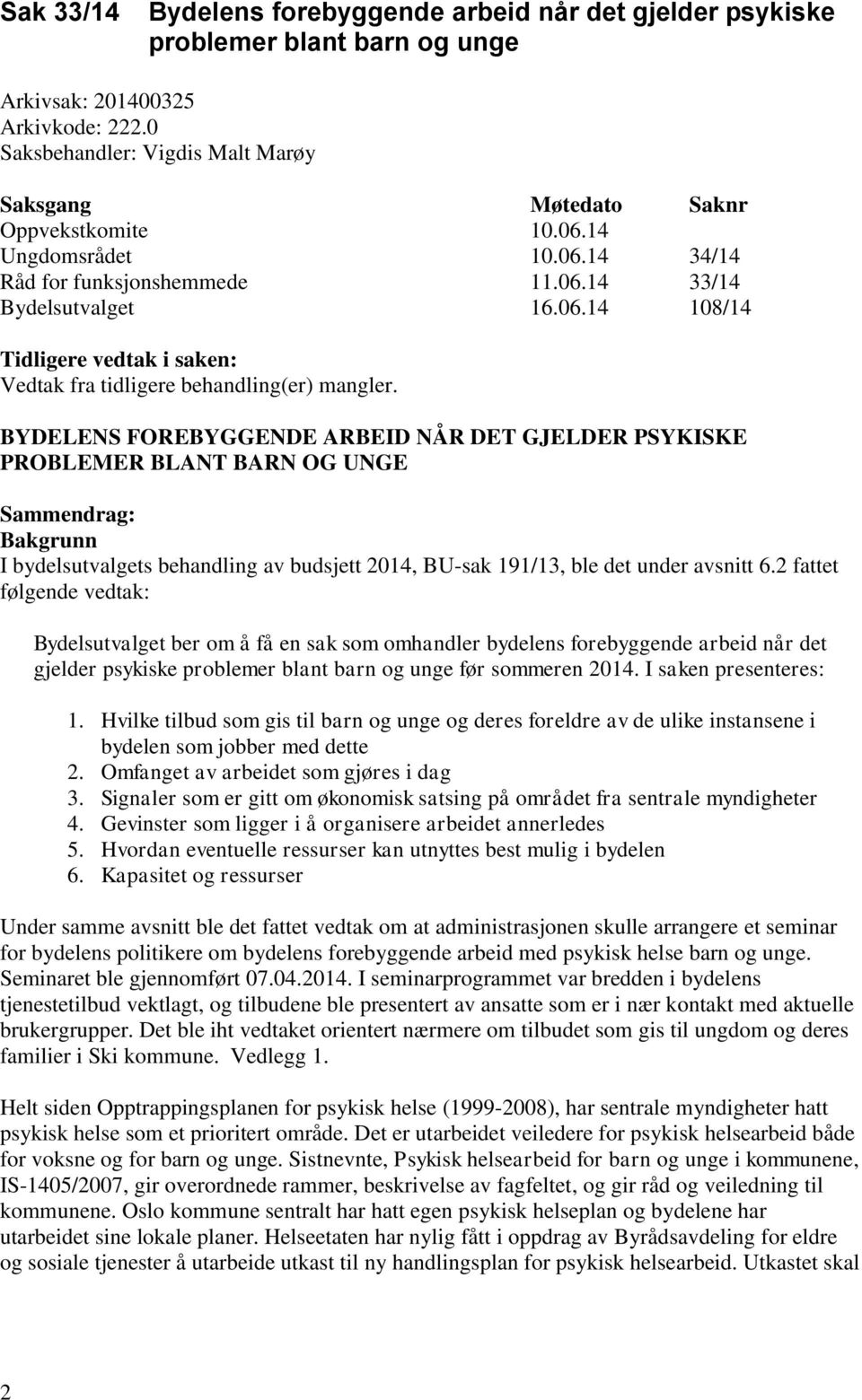 Sak 33/14 Bydelens forebyggende arbeid når det gjelder psykiske problemer blant barn og unge

Arkivsak: 201400325
Arkivkode: 222.0
Saksbehandler: Vigdis Malt Marøy

| Saksgang | Møtedato | Saknr |
|---|---|---|
| Oppvekstkomite | 10.06.14 | |
| Ungdomsrådet | 10.06.14 | 34/14 |
| Råd for funksjonshemmede | 11.06.14 | 33/14 |
| Bydelsutvalget | 16.06.14 | 108/14 |

Tidligere vedtak i saken:
Vedtak fra tidligere behandling(er) mangler.

BYDELENS FOREBYGGENDE ARBEID NÅR DET GJELDER PSYKISKE PROBLEMER BLANT BARN OG UNGE

Sammendrag:
Bakgrunn
I bydelsutvalgets behandling av budsjett 2014, BU-sak 191/13, ble det under avsnitt 6.2 fattet følgende vedtak:

Bydelsutvalget ber om å få en sak som omhandler bydelens forebyggende arbeid når det gjelder psykiske problemer blant barn og unge før sommeren 2014. I saken presenteres:

1. Hvilke tilbud som gis til barn og unge og deres foreldre av de ulike instansene i bydelen som jobber med dette
2. Omfanget av arbeidet som gjøres i dag
3. Signaler som er gitt om økonomisk satsing på området fra sentrale myndigheter
4. Gevinster som ligger i å organisere arbeidet annerledes
5. Hvordan eventuelle ressurser kan utnyttes best mulig i bydelen
6. Kapasitet og ressurser

Under samme avsnitt ble det fattet vedtak om at administrasjonen skulle arrangere et seminar for bydelens politikere om bydelens forebyggende arbeid med psykisk helse barn og unge. Seminaret ble gjennomført 07.04.2014. I seminarprogrammet var bredden i bydelens tjenestetilbud vektlagt, og tilbudene ble presentert av ansatte som er i nær kontakt med aktuelle brukergrupper. Det ble iht vedtaket orientert nærmere om tilbudet som gis til ungdom og deres familier i Ski kommune. Vedlegg 1.

Helt siden Opptrappingsplanen for psykisk helse (1999-2008), har sentrale myndigheter hatt psykisk helse som et prioritert område. Det er utarbeidet veiledere for psykisk helsearbeid både for voksne og for barn og unge. Sistnevnte, Psykisk helsearbeid for barn og unge i kommunene, IS-1405/2007, gir overordnede rammer, beskrivelse av fagfeltet, og gir råd og veiledning til kommunene. Oslo kommune sentralt har hatt egen psykisk helseplan og bydelene har utarbeidet sine lokale planer. Helseetaten har nylig fått i oppdrag av Byrådsavdeling for eldre og sosiale tjenester å utarbeide utkast til ny handlingsplan for psykisk helsearbeid. Utkastet skal

2